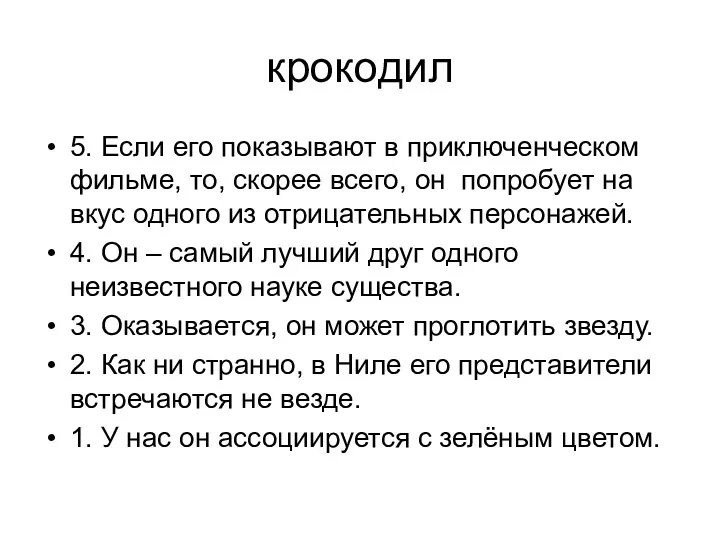 крокодил

• 5. Если его показывают в приключенческом фильме, то, скорее всего, он попробует на вкус одного из отрицательных персонажей.
• 4. Он – самый лучший друг одного неизвестного науке существа.
• 3. Оказывается, он может проглотить звезду.
• 2. Как ни странно, в Ниле его представители встречаются не везде.
• 1. У нас он ассоциируется с зелёным цветом.